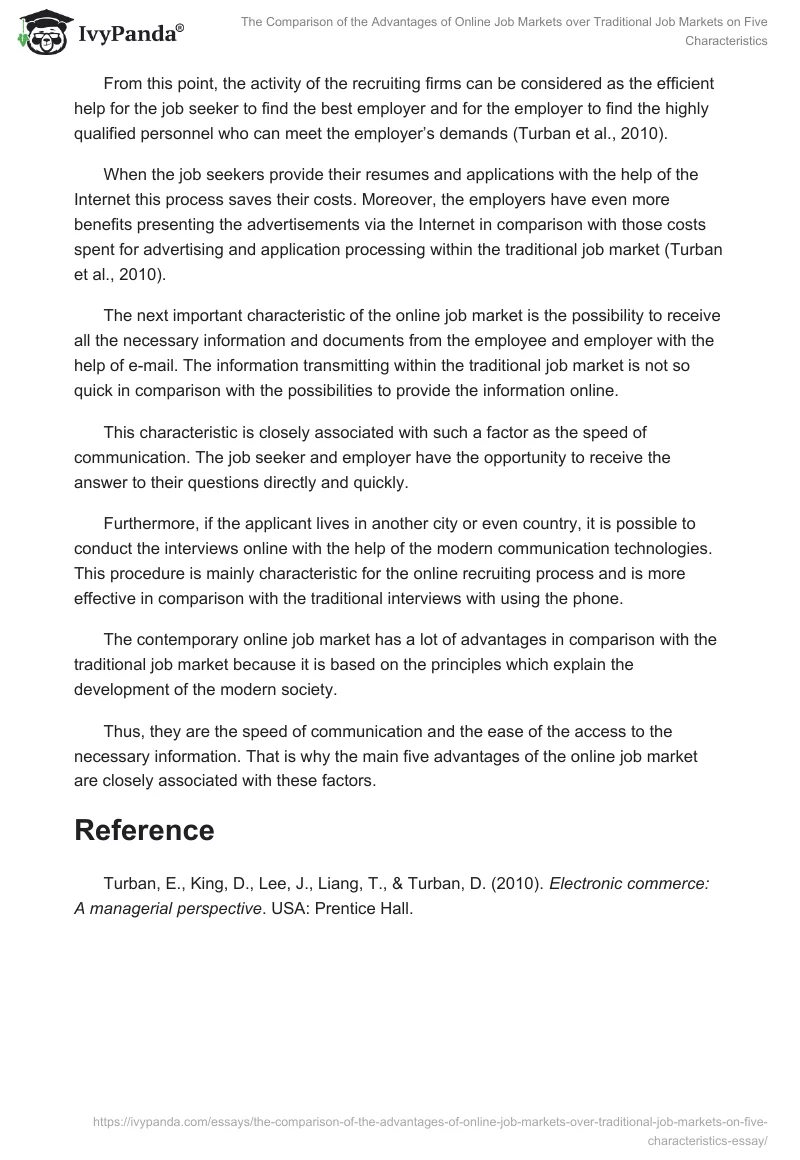 IvyPanda®

The Comparison of the Advantages of Online Job Markets over Traditional Job Markets on Five Characteristics

From this point, the activity of the recruiting firms can be considered as the efficient help for the job seeker to find the best employer and for the employer to find the highly qualified personnel who can meet the employer's demands (Turban et al., 2010).

When the job seekers provide their resumes and applications with the help of the Internet this process saves their costs. Moreover, the employers have even more benefits presenting the advertisements via the Internet in comparison with those costs spent for advertising and application processing within the traditional job market (Turban et al., 2010).

The next important characteristic of the online job market is the possibility to receive all the necessary information and documents from the employee and employer with the help of e-mail. The information transmitting within the traditional job market is not so quick in comparison with the possibilities to provide the information online.

This characteristic is closely associated with such a factor as the speed of communication. The job seeker and employer have the opportunity to receive the answer to their questions directly and quickly.

Furthermore, if the applicant lives in another city or even country, it is possible to conduct the interviews online with the help of the modern communication technologies. This procedure is mainly characteristic for the online recruiting process and is more effective in comparison with the traditional interviews with using the phone.

The contemporary online job market has a lot of advantages in comparison with the traditional job market because it is based on the principles which explain the development of the modern society.

Thus, they are the speed of communication and the ease of the access to the necessary information. That is why the main five advantages of the online job market are closely associated with these factors.

Reference

Turban, E., King, D., Lee, J., Liang, T., & Turban, D. (2010). Electronic commerce: A managerial perspective. USA: Prentice Hall.

https://ivypanda.com/essays/the-comparison-of-the-advantages-of-online-job-markets-over-traditional-job-markets-on-five-characteristics-essay/